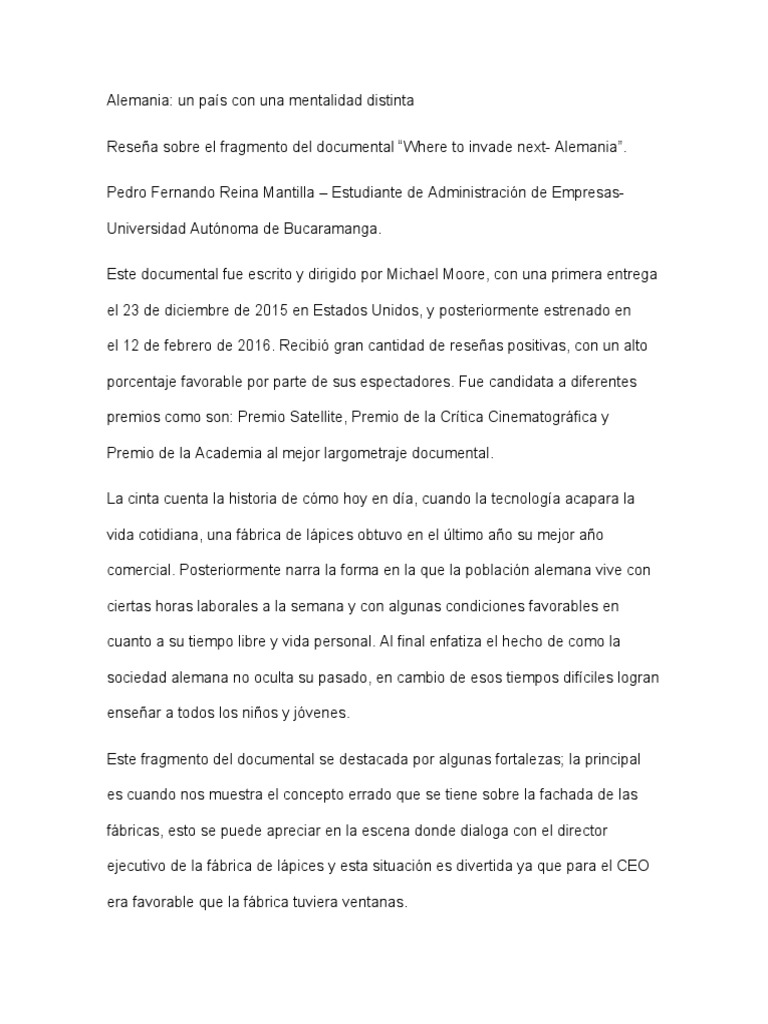 Alemania: un país con una mentalidad distinta

Reseña sobre el fragmento del documental “Where to invade next- Alemania”.

Pedro Fernando Reina Mantilla – Estudiante de Administración de Empresas- Universidad Autónoma de Bucaramanga.

Este documental fue escrito y dirigido por Michael Moore, con una primera entrega el 23 de diciembre de 2015 en Estados Unidos, y posteriormente estrenado en el 12 de febrero de 2016. Recibió gran cantidad de reseñas positivas, con un alto porcentaje favorable por parte de sus espectadores. Fue candidata a diferentes premios como son: Premio Satellite, Premio de la Crítica Cinematográfica y Premio de la Academia al mejor largometraje documental.

La cinta cuenta la historia de cómo hoy en día, cuando la tecnología acapara la vida cotidiana, una fábrica de lápices obtuvo en el último año su mejor año comercial. Posteriormente narra la forma en la que la población alemana vive con ciertas horas laborales a la semana y con algunas condiciones favorables en cuanto a su tiempo libre y vida personal. Al final enfatiza el hecho de como la sociedad alemana no oculta su pasado, en cambio de esos tiempos difíciles logran enseñar a todos los niños y jóvenes.

Este fragmento del documental se destacada por algunas fortalezas; la principal es cuando nos muestra el concepto errado que se tiene sobre la fachada de las fábricas, esto se puede apreciar en la escena donde dialoga con el director ejecutivo de la fábrica de lápices y esta situación es divertida ya que para el CEO era favorable que la fábrica tuviera ventanas.